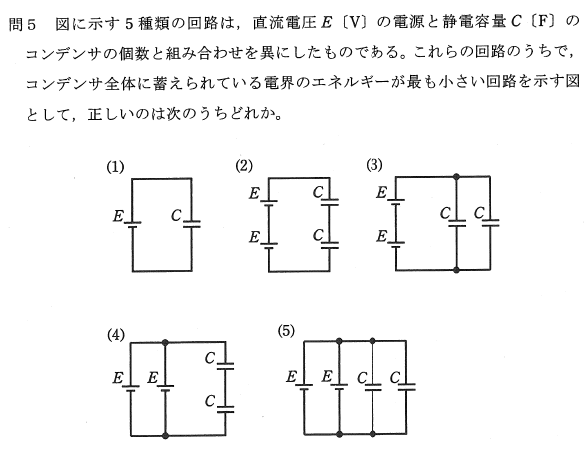 問5　図に示す5種類の回路は，直流電圧 $E$〔V〕の電源と静電容量 $C$〔F〕のコンデンサの個数と組み合わせを異にしたものである。これらの回路のうちで，コンデンサ全体に蓄えられている電界のエネルギーが最も小さい回路を示す図として，正しいのは次のうちどれか。

(1)
$E$ $C$

(2)
$E$ $C$
$E$ $C$

(3)
$E$ $C$ $C$
$E$

(4)
$C$
$E$ $E$
$C$

(5)
$E$ $E$ $C$ $C$